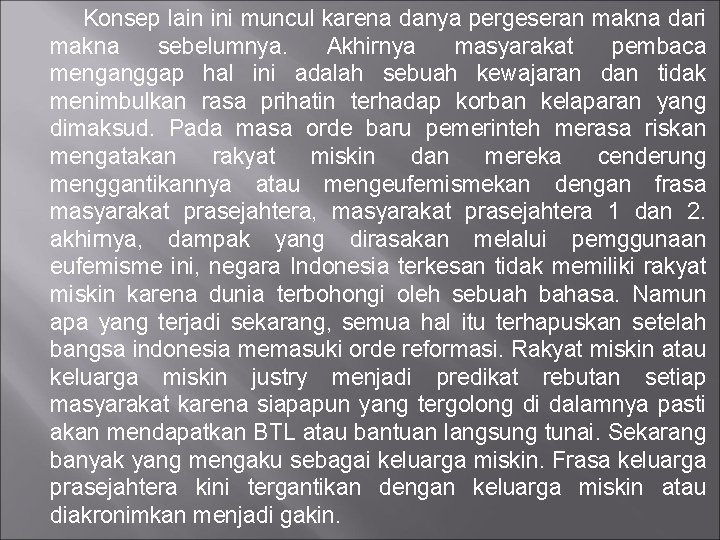 Konsep lain ini muncul karena danya pergeseran makna dari makna sebelumnya. Akhirnya masyarakat pembaca menganggap hal ini adalah sebuah kewajaran dan tidak menimbulkan rasa prihatin terhadap korban kelaparan yang dimaksud. Pada masa orde baru pemerinteh merasa riskan mengatakan rakyat miskin dan mereka cenderung menggantikannya atau mengeufemismekan dengan frasa masyarakat prasejahtera, masyarakat prasejahtera 1 dan 2. akhirnya, dampak yang dirasakan melalui pemggunaan eufemisme ini, negara Indonesia terkesan tidak memiliki rakyat miskin karena dunia terbohongi oleh sebuah bahasa. Namun apa yang terjadi sekarang, semua hal itu terhapuskan setelah bangsa indonesia memasuki orde reformasi. Rakyat miskin atau keluarga miskin justry menjadi predikat rebutan setiap masyarakat karena siapapun yang tergolong di dalamnya pasti akan mendapatkan BTL atau bantuan langsung tunai. Sekarang banyak yang mengaku sebagai keluarga miskin. Frasa keluarga prasejahtera kini tergantikan dengan keluarga miskin atau diakronimkan menjadi gakin.